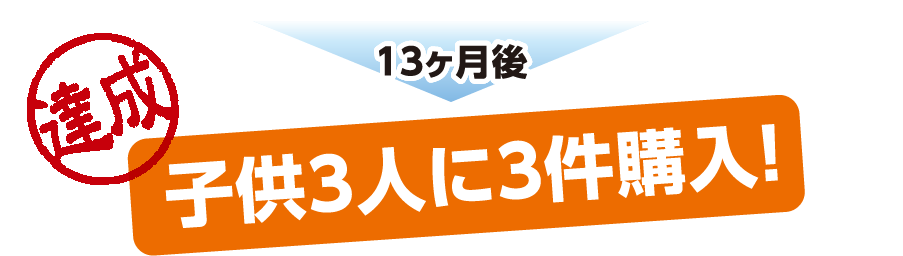 13ヶ月後

達成

子供3人に3件購入!